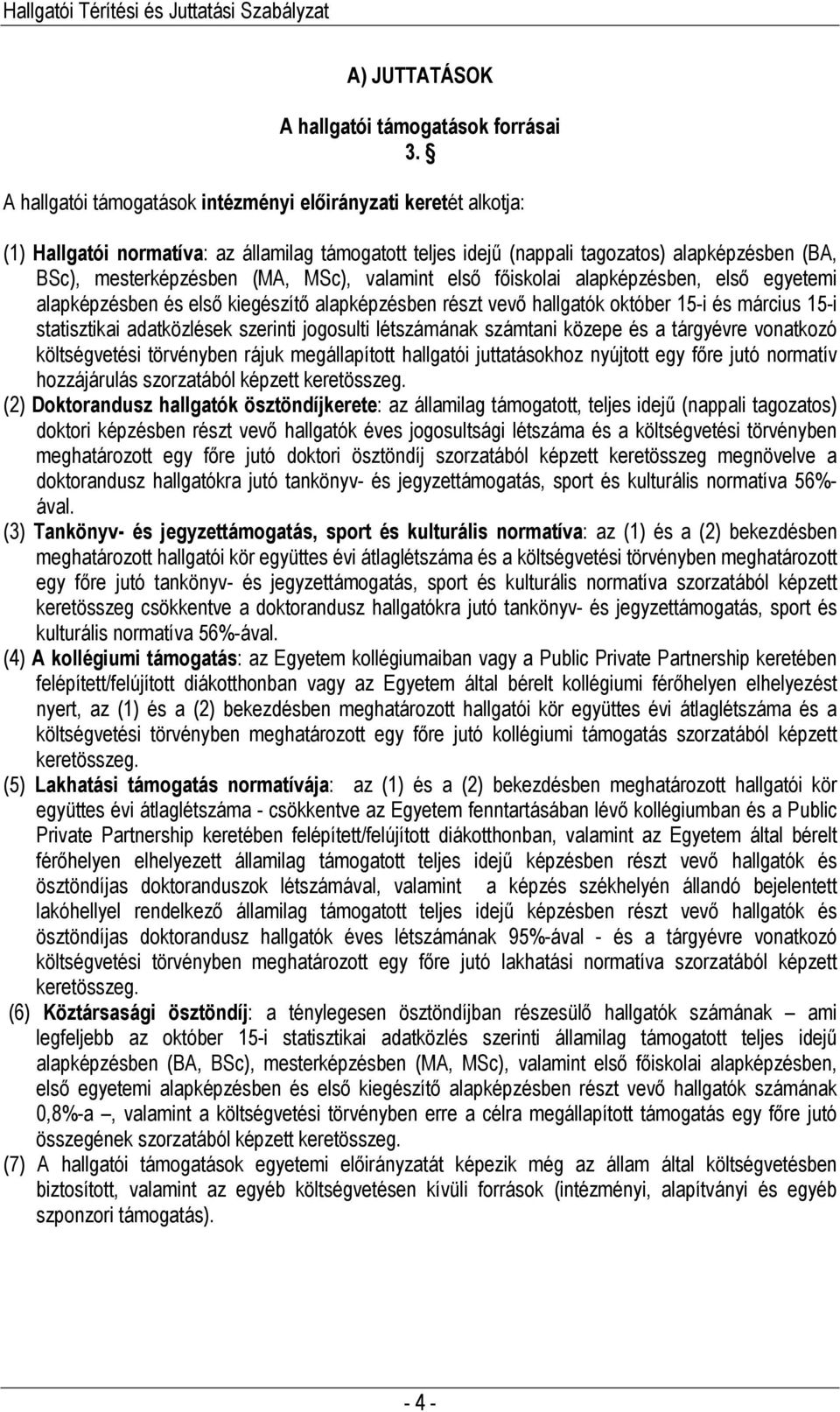 Hallgatói Térítési és Juttatási Szabályzat

A) JUTTATÁSOK

A hallgatói támogatások forrásai

3. §

A hallgatói támogatások intézményi előirányzati keretét alkotja:

(1) Hallgatói normatíva: az államilag támogatott teljes idejű (nappali tagozatos) alapképzésben (BA, BSc), mesterképzésben (MA, MSc), valamint első főiskolai alapképzésben, első egyetemi alapképzésben és első kiegészítő alapképzésben részt vevő hallgatók október 15-i és március 15-i statisztikai adatközlések szerinti jogosulti létszámának számtani közepe és a tárgyévre vonatkozó költségvetési törvényben rájuk megállapított hallgatói juttatásokhoz nyújtott egy főre jutó normatív hozzájárulás szorzatából képzett keretösszeg.

(2) Doktorandusz hallgatók ösztöndíjkerete: az államilag támogatott, teljes idejű (nappali tagozatos) doktori képzésben részt vevő hallgatók éves jogosultsági létszáma és a költségvetési törvényben meghatározott egy főre jutó doktori ösztöndíj szorzatából képzett keretösszeg megnövelve a doktorandusz hallgatókra jutó tankönyv- és jegyzettámogatás, sport és kulturális normatíva 56%-ával.

(3) Tankönyv- és jegyzettámogatás, sport és kulturális normatíva: az (1) és a (2) bekezdésben meghatározott hallgatói kör együttes évi átlaglétszáma és a költségvetési törvényben meghatározott egy főre jutó tankönyv- és jegyzettámogatás, sport és kulturális normatíva szorzatából képzett keretösszeg csökkentve a doktorandusz hallgatókra jutó tankönyv- és jegyzettámogatás, sport és kulturális normatíva 56%-ával.

(4) A kollégiumi támogatás: az Egyetem kollégiumaiban vagy a Public Private Partnership keretében felépített/felújított diákotthonban vagy az Egyetem által bérelt kollégiumi férőhelyen elhelyezést nyert, az (1) és a (2) bekezdésben meghatározott hallgatói kör együttes évi átlaglétszáma és a költségvetési törvényben meghatározott egy főre jutó kollégiumi támogatás szorzatából képzett keretösszeg.

(5) Lakhatási támogatás normatívája: az (1) és a (2) bekezdésben meghatározott hallgatói kör együttes évi átlaglétszáma - csökkentve az Egyetem fenntartásában lévő kollégiumban és a Public Private Partnership keretében felépített/felújított diákotthonban, valamint az Egyetem által bérelt férőhelyen elhelyezett államilag támogatott teljes idejű képzésben részt vevő hallgatók és ösztöndíjas doktoranduszok létszámával, valamint a képzés székhelyén állandó bejelentett lakóhellyel rendelkező államilag támogatott teljes idejű képzésben részt vevő hallgatók és ösztöndíjas doktorandusz hallgatók éves létszámának 95%-ával - és a tárgyévre vonatkozó költségvetési törvényben meghatározott egy főre jutó lakhatási normatíva szorzatából képzett keretösszeg.

(6) Köztársasági ösztöndíj: a ténylegesen ösztöndíjban részesülő hallgatók számának – ami legfeljebb az október 15-i statisztikai adatközlés szerinti államilag támogatott teljes idejű alapképzésben (BA, BSc), mesterképzésben (MA, MSc), valamint első főiskolai alapképzésben, első egyetemi alapképzésben és első kiegészítő alapképzésben részt vevő hallgatók számának 0,8%-a –, valamint a költségvetési törvényben erre a célra megállapított támogatás egy főre jutó összegének szorzatából képzett keretösszeg.

(7) A hallgatói támogatások egyetemi előirányzatát képezik még az állam által költségvetésben biztosított, valamint az egyéb költségvetésen kívüli források (intézményi, alapítványi és egyéb szponzori támogatás).

- 4 -